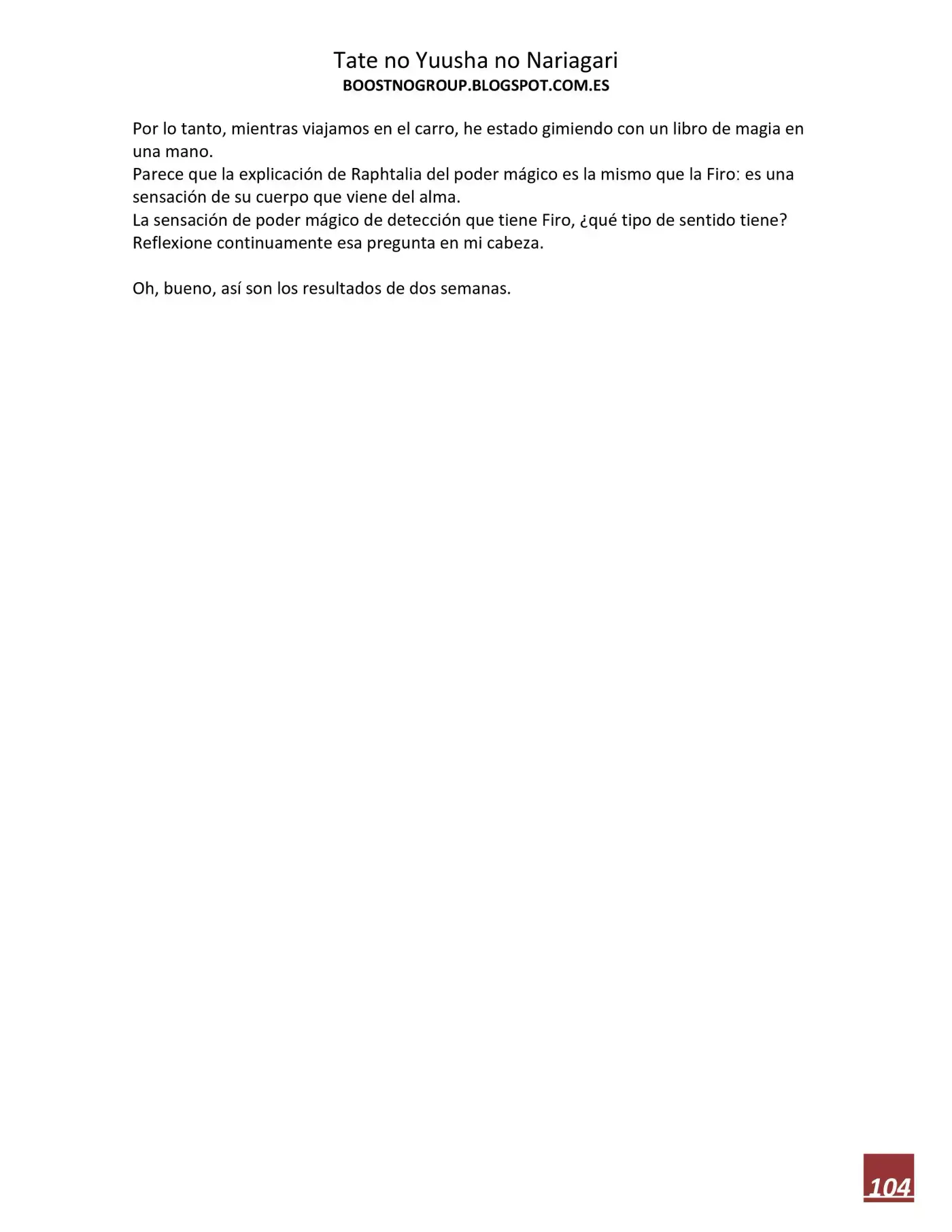 Tate no Yuusha no Nariagari
BOOSTNOGROUP.BLOGSPOT.COM.ES

Por lo tanto, mientras viajamos en el carro, he estado gimiendo con un libro de magia en una mano.
Parece que la explicación de Raphtalia del poder mágico es la mismo que la Firo: es una sensación de su cuerpo que viene del alma.
La sensación de poder mágico de detección que tiene Firo, ¿qué tipo de sentido tiene? Reflexione continuamente esa pregunta en mi cabeza.

Oh, bueno, así son los resultados de dos semanas.

104